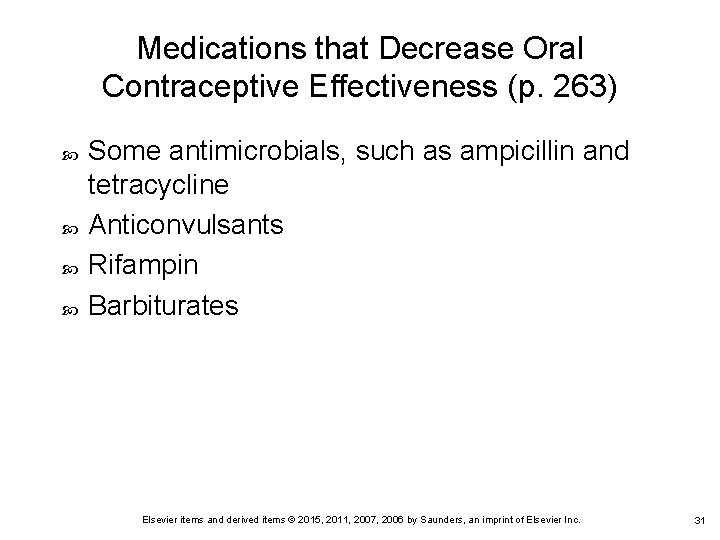 Medications that Decrease Oral Contraceptive Effectiveness (p. 263)

- Some antimicrobials, such as ampicillin and tetracycline
- Anticonvulsants
- Rifampin
- Barbiturates

Elsevier items and derived items © 2015, 2011, 2007, 2006 by Saunders, an imprint of Elsevier Inc.

31